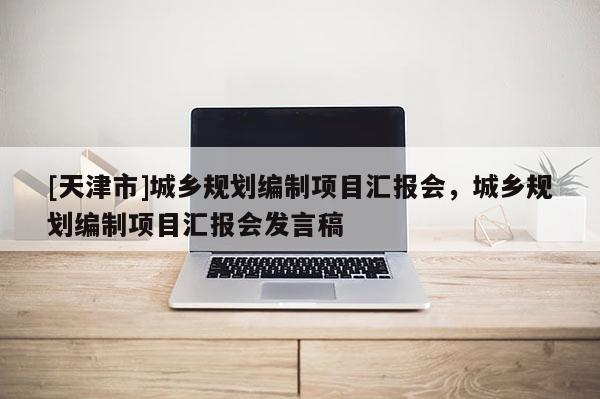 [天津市]城乡规划编制项目汇报会，城乡规划编制项目汇报会发言稿